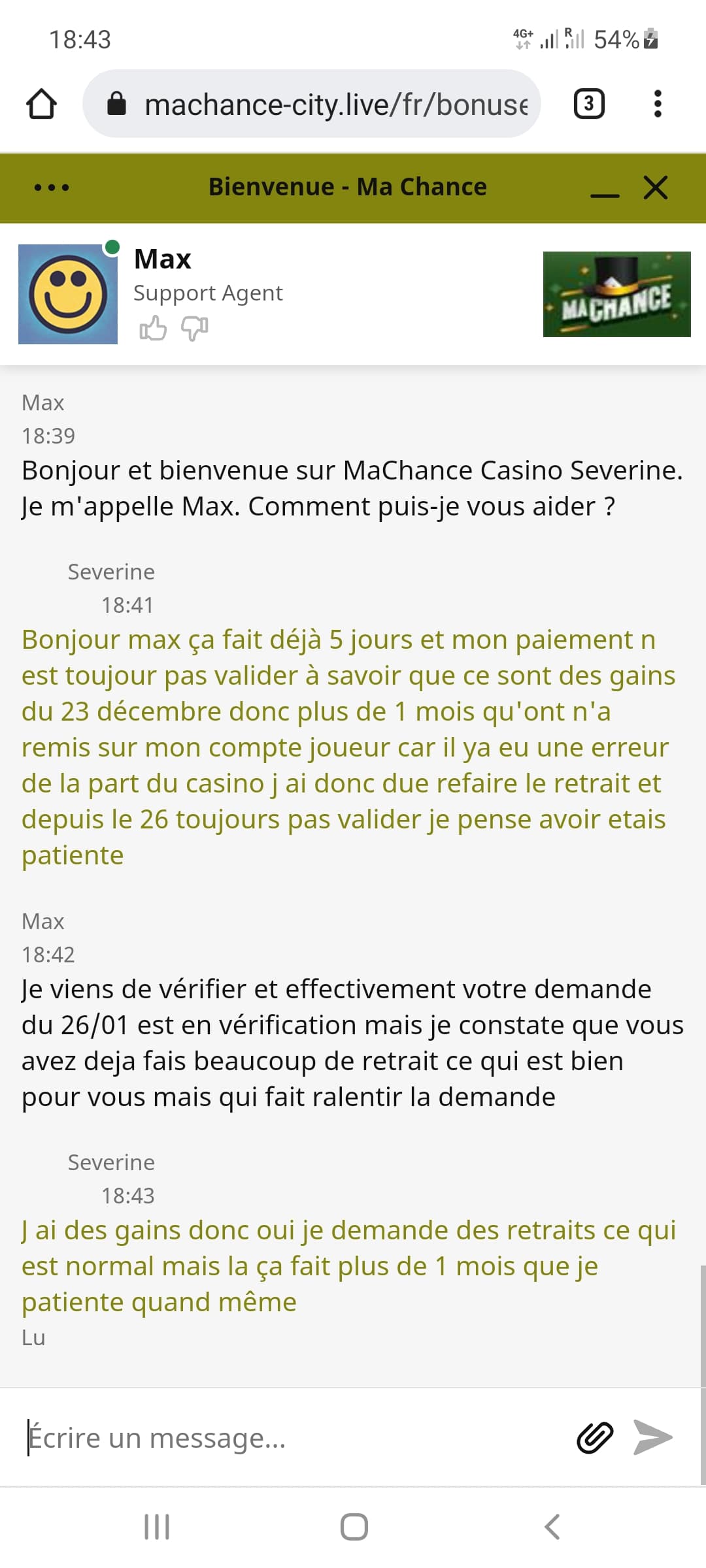 18:43

4G+ R 54%

machance-city.live/fr/bonuse

3

Bienvenue - Ma Chance

Max
Support Agent

MACHANCE

Max
18:39
Bonjour et bienvenue sur MaChance Casino Severine. Je m'appelle Max. Comment puis-je vous aider ?

Severine
18:41
Bonjour max ça fait déjà 5 jours et mon paiement n est toujour pas valider à savoir que ce sont des gains du 23 décembre donc plus de 1 mois qu'ont n'a remis sur mon compte joueur car il ya eu une erreur de la part du casino j ai donc due refaire le retrait et depuis le 26 toujours pas valider je pense avoir etais patiente

Max
18:42
Je viens de vérifier et effectivement votre demande du 26/01 est en vérification mais je constate que vous avez deja fais beaucoup de retrait ce qui est bien pour vous mais qui fait ralentir la demande

Severine
18:43
J ai des gains donc oui je demande des retraits ce qui est normal mais la ça fait plus de 1 mois que je patiente quand même
Lu

Écrire un message...